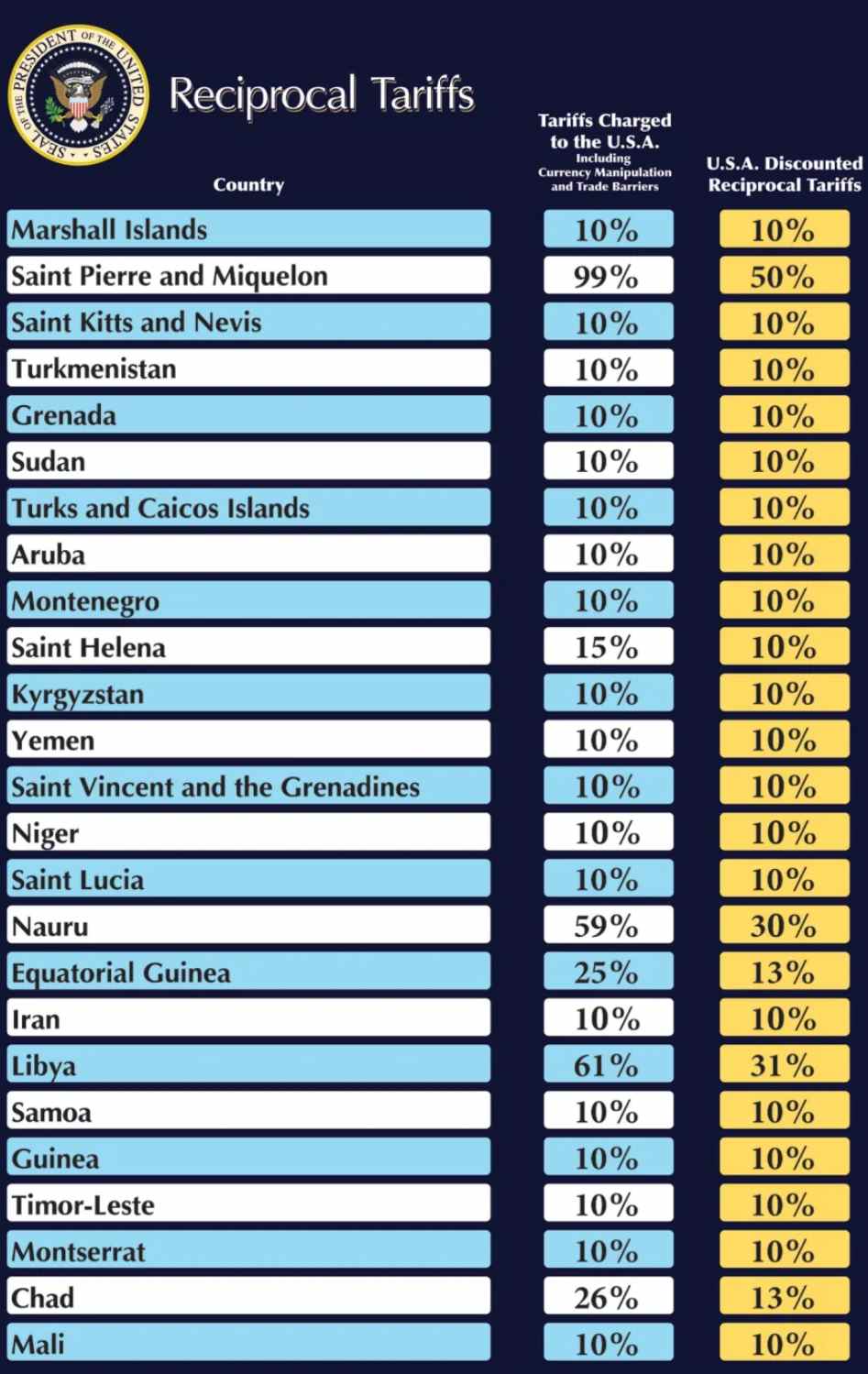 SEAL OF THE PRESIDENT OF THE UNITED STATES

Reciprocal Tariffs

| Country | Tariffs Charged to the U.S.A. Including Currency Manipulation and Trade Barriers | U.S.A. Discounted Reciprocal Tariffs |
|---|---|---|
| Marshall Islands | 10% | 10% |
| Saint Pierre and Miquelon | 99% | 50% |
| Saint Kitts and Nevis | 10% | 10% |
| Turkmenistan | 10% | 10% |
| Grenada | 10% | 10% |
| Sudan | 10% | 10% |
| Turks and Caicos Islands | 10% | 10% |
| Aruba | 10% | 10% |
| Montenegro | 10% | 10% |
| Saint Helena | 15% | 10% |
| Kyrgyzstan | 10% | 10% |
| Yemen | 10% | 10% |
| Saint Vincent and the Grenadines | 10% | 10% |
| Niger | 10% | 10% |
| Saint Lucia | 10% | 10% |
| Nauru | 59% | 30% |
| Equatorial Guinea | 25% | 13% |
| Iran | 10% | 10% |
| Libya | 61% | 31% |
| Samoa | 10% | 10% |
| Guinea | 10% | 10% |
| Timor-Leste | 10% | 10% |
| Montserrat | 10% | 10% |
| Chad | 26% | 13% |
| Mali | 10% | 10% |